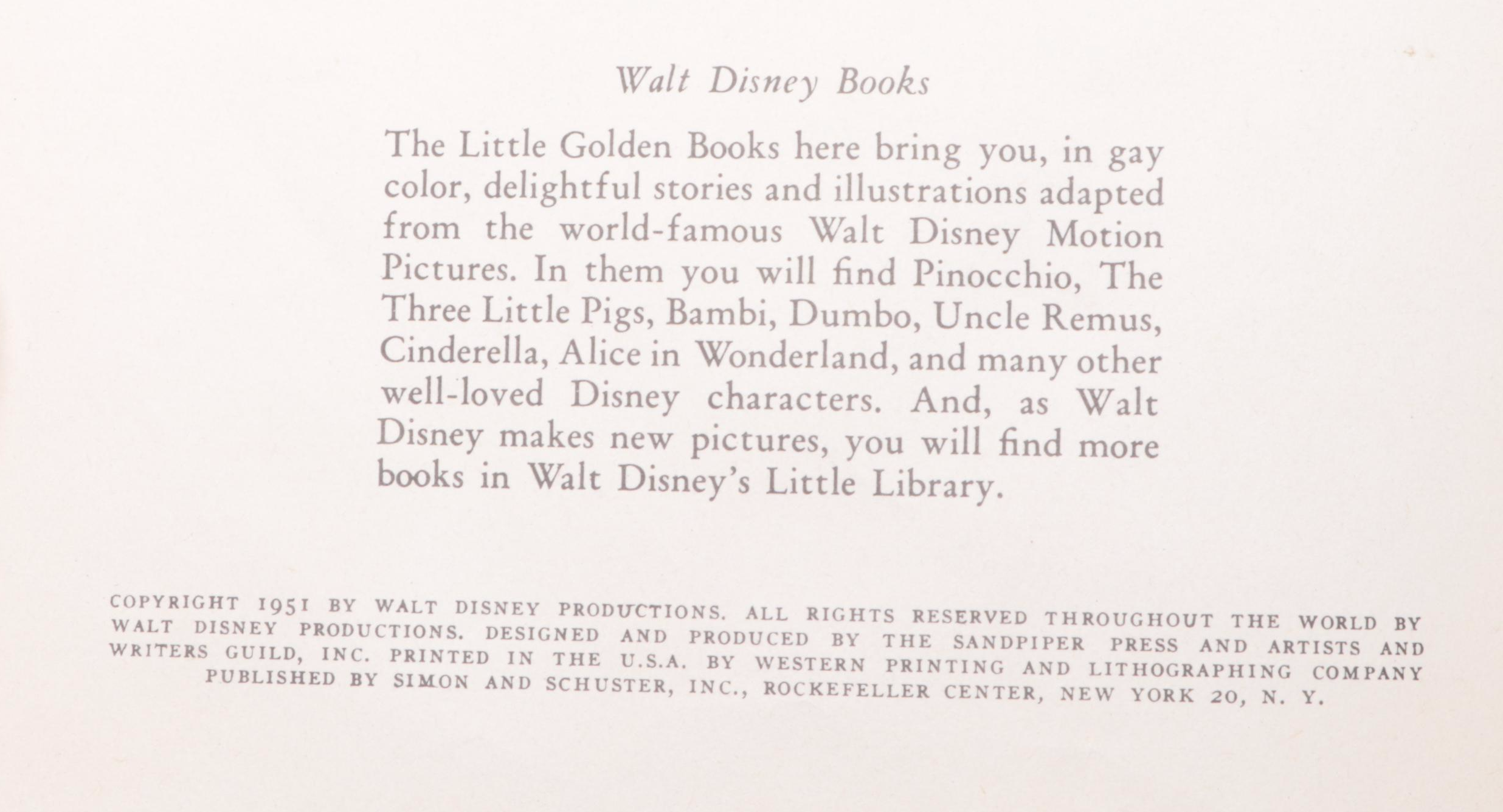 Walt Disney Books

The Little Golden Books here bring you, in gay color, delightful stories and illustrations adapted from the world-famous Walt Disney Motion Pictures. In them you will find Pinocchio, The Three Little Pigs, Bambi, Dumbo, Uncle Remus, Cinderella, Alice in Wonderland, and many other well-loved Disney characters. And, as Walt Disney makes new pictures, you will find more books in Walt Disney's Little Library.

COPYRIGHT 1951 BY WALT DISNEY PRODUCTIONS. ALL RIGHTS RESERVED THROUGHOUT THE WORLD BY WALT DISNEY PRODUCTIONS. DESIGNED AND PRODUCED BY THE SANDPIPER PRESS AND ARTISTS AND WRITERS GUILD, INC. PRINTED IN THE U.S.A. BY WESTERN PRINTING AND LITHOGRAPHING COMPANY PUBLISHED BY SIMON AND SCHUSTER, INC., ROCKEFELLER CENTER, NEW YORK 20, N. Y.